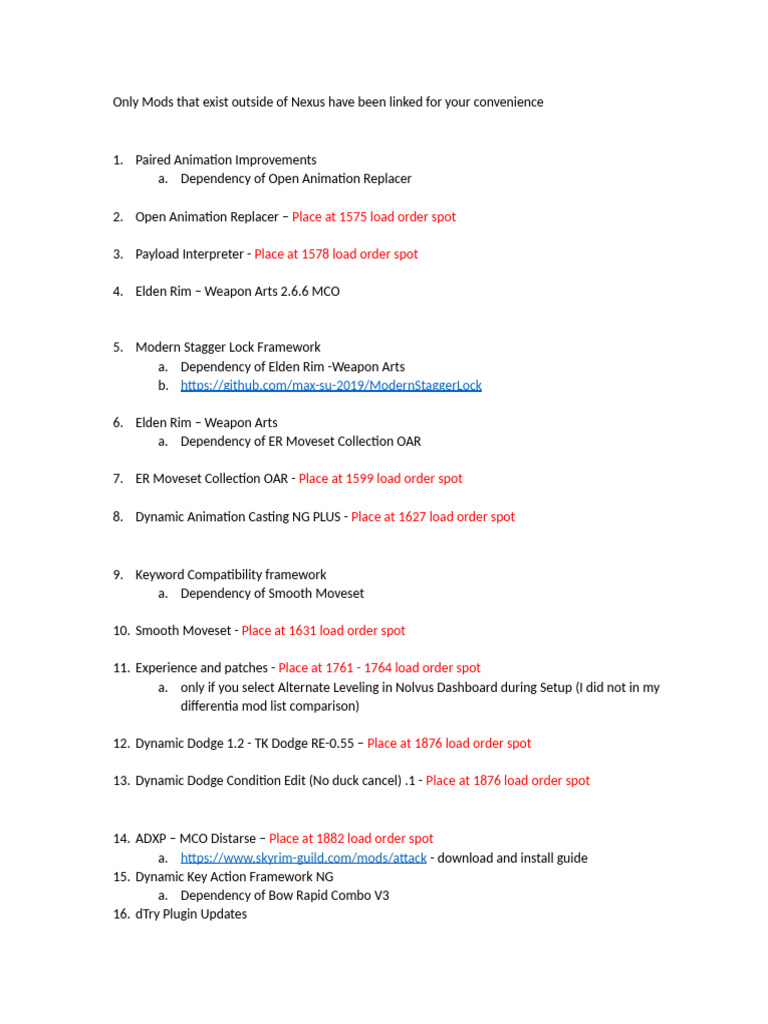 Only Mods that exist outside of Nexus have been linked for your convenience

1. Paired Animation Improvements
a. Dependency of Open Animation Replacer

2. Open Animation Replacer – Place at 1575 load order spot

3. Payload Interpreter - Place at 1578 load order spot

4. Elden Rim – Weapon Arts 2.6.6 MCO

5. Modern Stagger Lock Framework
a. Dependency of Elden Rim -Weapon Arts
b. https://github.com/max-su-2019/ModernStaggerLock

6. Elden Rim – Weapon Arts
a. Dependency of ER Moveset Collection OAR

7. ER Moveset Collection OAR - Place at 1599 load order spot

8. Dynamic Animation Casting NG PLUS - Place at 1627 load order spot

9. Keyword Compatibility framework
a. Dependency of Smooth Moveset

10. Smooth Moveset - Place at 1631 load order spot

11. Experience and patches - Place at 1761 - 1764 load order spot
a. only if you select Alternate Leveling in Nolvus Dashboard during Setup (I did not in my differentia mod list comparison)

12. Dynamic Dodge 1.2 - TK Dodge RE-0.55 – Place at 1876 load order spot

13. Dynamic Dodge Condition Edit (No duck cancel) .1 - Place at 1876 load order spot

14. ADXP – MCO Distarse – Place at 1882 load order spot
a. https://www.skyrim-guild.com/mods/attack - download and install guide
15. Dynamic Key Action Framework NG
a. Dependency of Bow Rapid Combo V3
16. dTry Plugin Updates